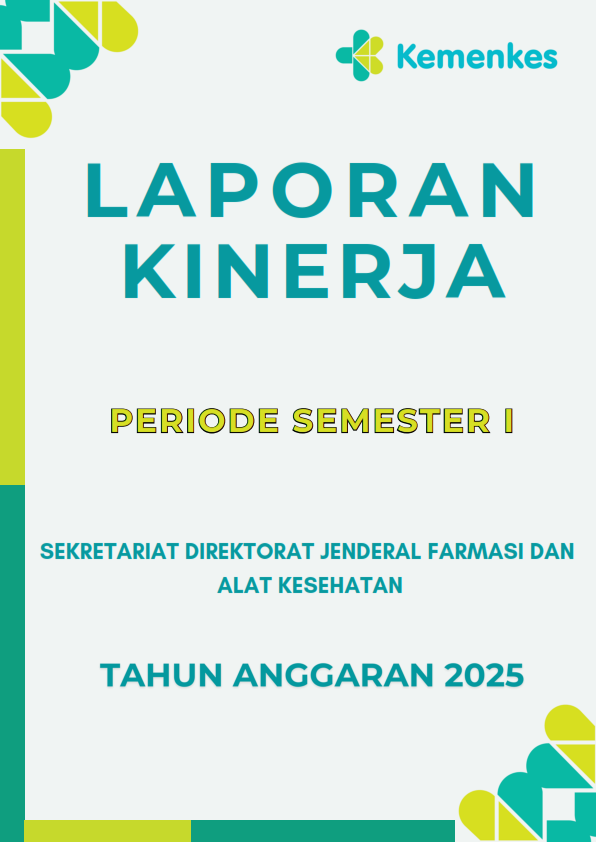 Kemenkes

LAPORAN KINERJA

PERIODE SEMESTER I

SEKRETARIAT DIREKTORAT JENDERAL FARMASI DAN ALAT KESEHATAN

TAHUN ANGGARAN 2025